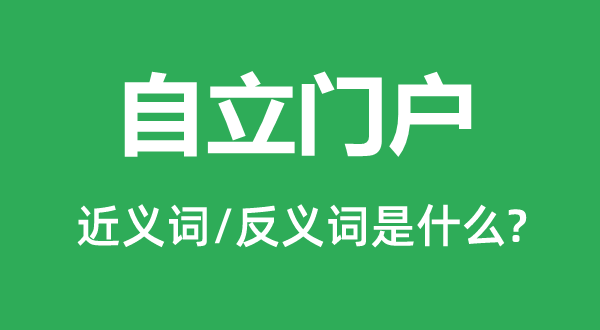 自立门户

近义词/反义词是什么?